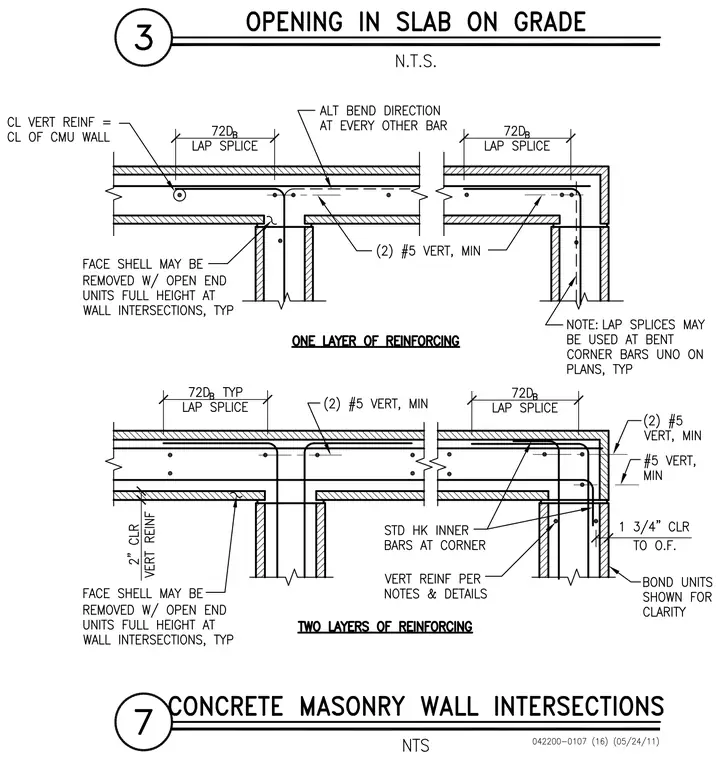 3 OPENING IN SLAB ON GRADE

N.T.S.

CL VERT REINF = CL OF CMU WALL

$72D_B$ LAP SPLICE

ALT BEND DIRECTION AT EVERY OTHER BAR

$72D_B$ LAP SPLICE

(2) #5 VERT, MIN

FACE SHELL MAY BE REMOVED W/ OPEN END UNITS FULL HEIGHT AT WALL INTERSECTIONS, TYP

NOTE: LAP SPLICES MAY BE USED AT BENT CORNER BARS UNO ON PLANS, TYP

ONE LAYER OF REINFORCING

$72D_B$ TYP LAP SPLICE

(2) #5 VERT, MIN

$72D_B$ LAP SPLICE

(2) #5 VERT, MIN

#5 VERT, MIN

2" CLR VERT REINF

STD HK INNER BARS AT CORNER

1 3/4" CLR TO O.F.

VERT REINF PER NOTES & DETAILS

BOND UNITS SHOWN FOR CLARITY

FACE SHELL MAY BE REMOVED W/ OPEN END UNITS FULL HEIGHT AT WALL INTERSECTIONS, TYP

TWO LAYERS OF REINFORCING

7 CONCRETE MASONRY WALL INTERSECTIONS

NTS

042200-0107 (16) (05/24/11)